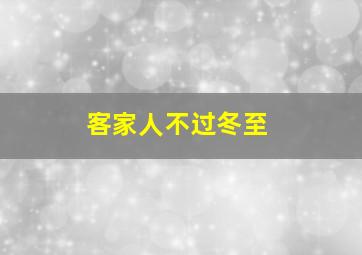 客家人不过冬至